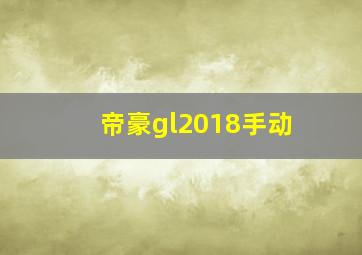 帝豪gl2018手动